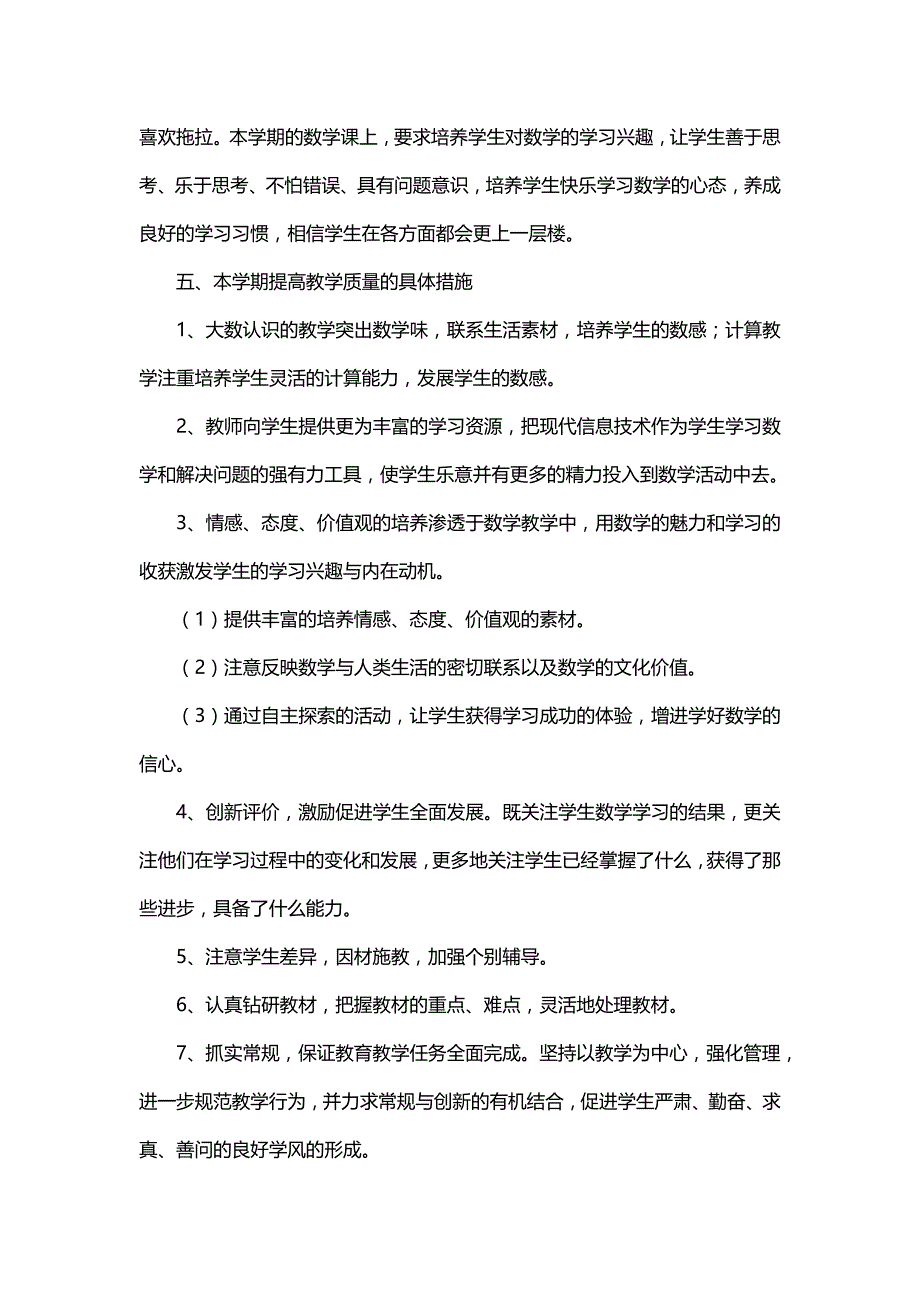 喜欢拖拉。本学期的数学课上，要求培养学生对数学的学习兴趣，让学生善于思考、乐于思考、不怕错误、具有问题意识，培养学生快乐学习数学的心态，养成良好的学习习惯，相信学生在各方面都会更上一层楼。

五、本学期提高教学质量的具体措施

1、大数认识的教学突出数学味，联系生活素材，培养学生的数感；计算教学注重培养学生灵活的计算能力，发展学生的数感。

2、教师向学生提供更为丰富的学习资源，把现代信息技术作为学生学习数学和解决问题的强有力工具，使学生乐意并有更多的精力投入到数学活动中去。

3、情感、态度、价值观的培养渗透于数学教学中，用数学的魅力和学习的收获激发学生的学习兴趣与内在动机。

（1）提供丰富的培养情感、态度、价值观的素材。

（2）注意反映数学与人类生活的密切联系以及数学的文化价值。

（3）通过自主探索的活动，让学生获得学习成功的体验，增进学好数学的信心。

4、创新评价，激励促进学生全面发展。既关注学生数学学习的结果，更关注他们在学习过程中的变化和发展，更多地关注学生已经掌握了什么，获得了那些进步，具备了什么能力。

5、注意学生差异，因材施教，加强个别辅导。

6、认真钻研教材，把握教材的重点、难点，灵活地处理教材。

7、抓实常规，保证教育教学任务全面完成。坚持以教学为中心，强化管理，进一步规范教学行为，并力求常规与创新的有机结合，促进学生严肃、勤奋、求真、善问的良好学风的形成。